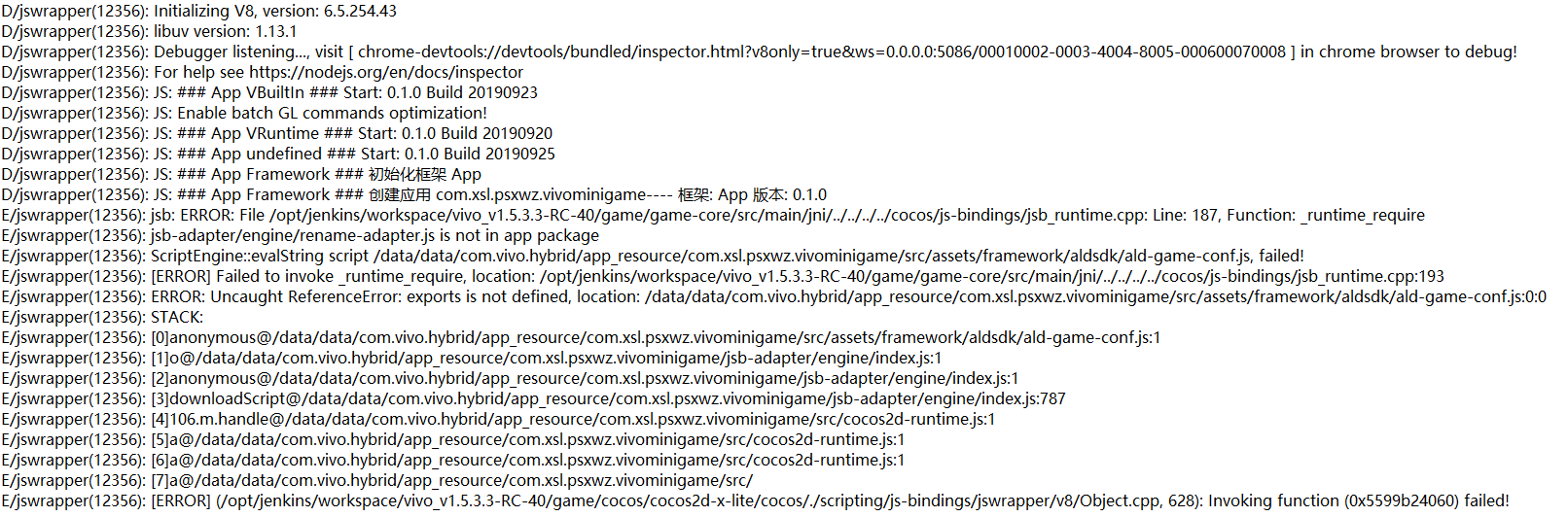 D/jswrapper(12356): Initializing V8, version: 6.5.254.43
D/jswrapper(12356): libuv version: 1.13.1
D/jswrapper(12356): Debugger listening..., visit [ chrome-devtools://devtools/bundled/inspector.html?v8only=true&ws=0.0.0.0:5086/00010002-0003-4004-8005-000600070008 ] in chrome browser to debug!
D/jswrapper(12356): For help see https://nodejs.org/en/docs/inspector
D/jswrapper(12356): JS: ### App VBuiltIn ### Start: 0.1.0 Build 20190923
D/jswrapper(12356): JS: Enable batch GL commands optimization!
D/jswrapper(12356): JS: ### App VRuntime ### Start: 0.1.0 Build 20190920
D/jswrapper(12356): JS: ### App undefined ### Start: 0.1.0 Build 20190925
D/jswrapper(12356): JS: ### App Framework ### 初始化框架 App
D/jswrapper(12356): JS: ### App Framework ### 创建应用 com.xsl.psxwz.vivominigame---- 框架: App 版本: 0.1.0
E/jswrapper(12356): jsb: ERROR: File /opt/jenkins/workspace/vivo_v1.5.3.3-RC-40/game/game-core/src/main/jni/../../../../cocos/js-bindings/jsb_runtime.cpp: Line: 187, Function: _runtime_require
E/jswrapper(12356): jsb-adapter/engine/rename-adapter.js is not in app package
E/jswrapper(12356): ScriptEngine::evalString script /data/data/com.vivo.hybrid/app_resource/com.xsl.psxwz.vivominigame/src/assets/framework/aldsdk/ald-game-conf.js, failed!
E/jswrapper(12356): [ERROR] Failed to invoke _runtime_require, location: /opt/jenkins/workspace/vivo_v1.5.3.3-RC-40/game/game-core/src/main/jni/../../../../cocos/js-bindings/jsb_runtime.cpp:193
E/jswrapper(12356): ERROR: Uncaught ReferenceError: exports is not defined, location: /data/data/com.vivo.hybrid/app_resource/com.xsl.psxwz.vivominigame/src/assets/framework/aldsdk/ald-game-conf.js:0:0
E/jswrapper(12356): STACK:
E/jswrapper(12356): [0]anonymous@/data/data/com.vivo.hybrid/app_resource/com.xsl.psxwz.vivominigame/src/assets/framework/aldsdk/ald-game-conf.js:1
E/jswrapper(12356): [1]o@/data/data/com.vivo.hybrid/app_resource/com.xsl.psxwz.vivominigame/jsb-adapter/engine/index.js:1
E/jswrapper(12356): [2]anonymous@/data/data/com.vivo.hybrid/app_resource/com.xsl.psxwz.vivominigame/jsb-adapter/engine/index.js:1
E/jswrapper(12356): [3]downloadScript@/data/data/com.vivo.hybrid/app_resource/com.xsl.psxwz.vivominigame/jsb-adapter/engine/index.js:787
E/jswrapper(12356): [4]106.m.handle@/data/data/com.vivo.hybrid/app_resource/com.xsl.psxwz.vivominigame/src/cocos2d-runtime.js:1
E/jswrapper(12356): [5]a@/data/data/com.vivo.hybrid/app_resource/com.xsl.psxwz.vivominigame/src/cocos2d-runtime.js:1
E/jswrapper(12356): [6]a@/data/data/com.vivo.hybrid/app_resource/com.xsl.psxwz.vivominigame/src/cocos2d-runtime.js:1
E/jswrapper(12356): [7]a@/data/data/com.vivo.hybrid/app_resource/com.xsl.psxwz.vivominigame/src/
E/jswrapper(12356): [ERROR] (/opt/jenkins/workspace/vivo_v1.5.3.3-RC-40/game/cocos/cocos2d-x-lite/cocos/./scripting/js-bindings/jswrapper/v8/Object.cpp, 628): Invoking function (0x5599b24060) failed!